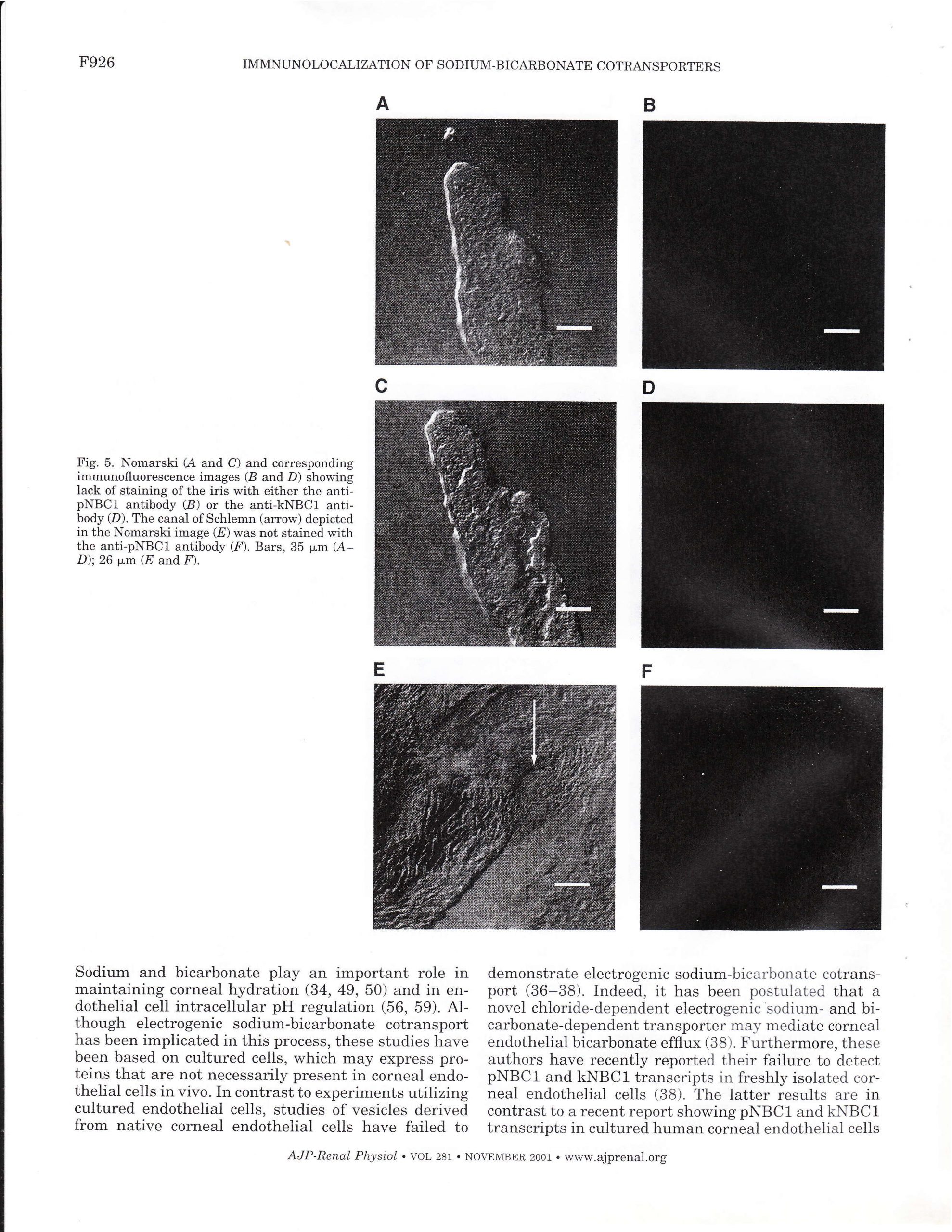 F926 IMMNUNOLOCALIZATION OF SODIUM-BICARBONATE COTRANSPORTERS

A

B

C

D

E

F

Fig. 5. Nomarski (A and C) and corresponding immunofluorescence images (B and D) showing lack of staining of the iris with either the anti-pNBC1 antibody (B) or the anti-kNBC1 antibody (D). The canal of Schlemn (arrow) depicted in the Nomarski image (E) was not stained with the anti-pNBC1 antibody (F). Bars, 35 μm (A–D); 26 μm (E and F).

Sodium and bicarbonate play an important role in maintaining corneal hydration (34, 49, 50) and in endothelial cell intracellular pH regulation (56, 59). Although electrogenic sodium-bicarbonate cotransport has been implicated in this process, these studies have been based on cultured cells, which may express proteins that are not necessarily present in corneal endothelial cells in vivo. In contrast to experiments utilizing cultured endothelial cells, studies of vesicles derived from native corneal endothelial cells have failed to demonstrate electrogenic sodium-bicarbonate cotransport (36–38). Indeed, it has been postulated that a novel chloride-dependent electrogenic sodium- and bicarbonate-dependent transporter may mediate corneal endothelial bicarbonate efflux (38). Furthermore, these authors have recently reported their failure to detect pNBC1 and kNBC1 transcripts in freshly isolated corneal endothelial cells (38). The latter results are in contrast to a recent report showing pNBC1 and kNBC1 transcripts in cultured human corneal endothelial cells

AJP-Renal Physiol • VOL 281 • NOVEMBER 2001 • www.ajprenal.org